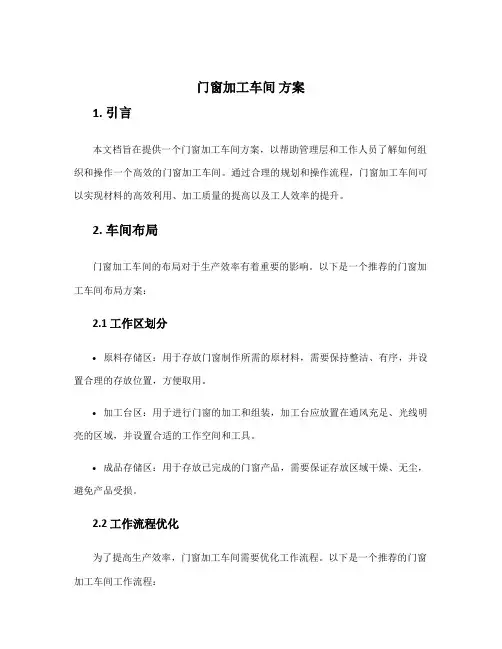 门窗加工车间 方案

1. 引言

本文档旨在提供一个门窗加工车间方案，以帮助管理层和工作人员了解如何组织和操作一个高效的门窗加工车间。通过合理的规划和操作流程，门窗加工车间可以实现材料的高效利用、加工质量的提高以及工人效率的提升。

2. 车间布局

门窗加工车间的布局对于生产效率有着重要的影响。以下是一个推荐的门窗加工车间布局方案：

2.1 工作区划分

• 原料存储区：用于存放门窗制作所需的原材料，需要保持整洁、有序，并设置合理的存放位置，方便取用。

• 加工台区：用于进行门窗的加工和组装，加工台应放置在通风充足、光线明亮的区域，并设置合适的工作空间和工具。

• 成品存储区：用于存放已完成的门窗产品，需要保证存放区域干燥、无尘，避免产品受损。

2.2 工作流程优化

为了提高生产效率，门窗加工车间需要优化工作流程。以下是一个推荐的门窗加工车间工作流程：